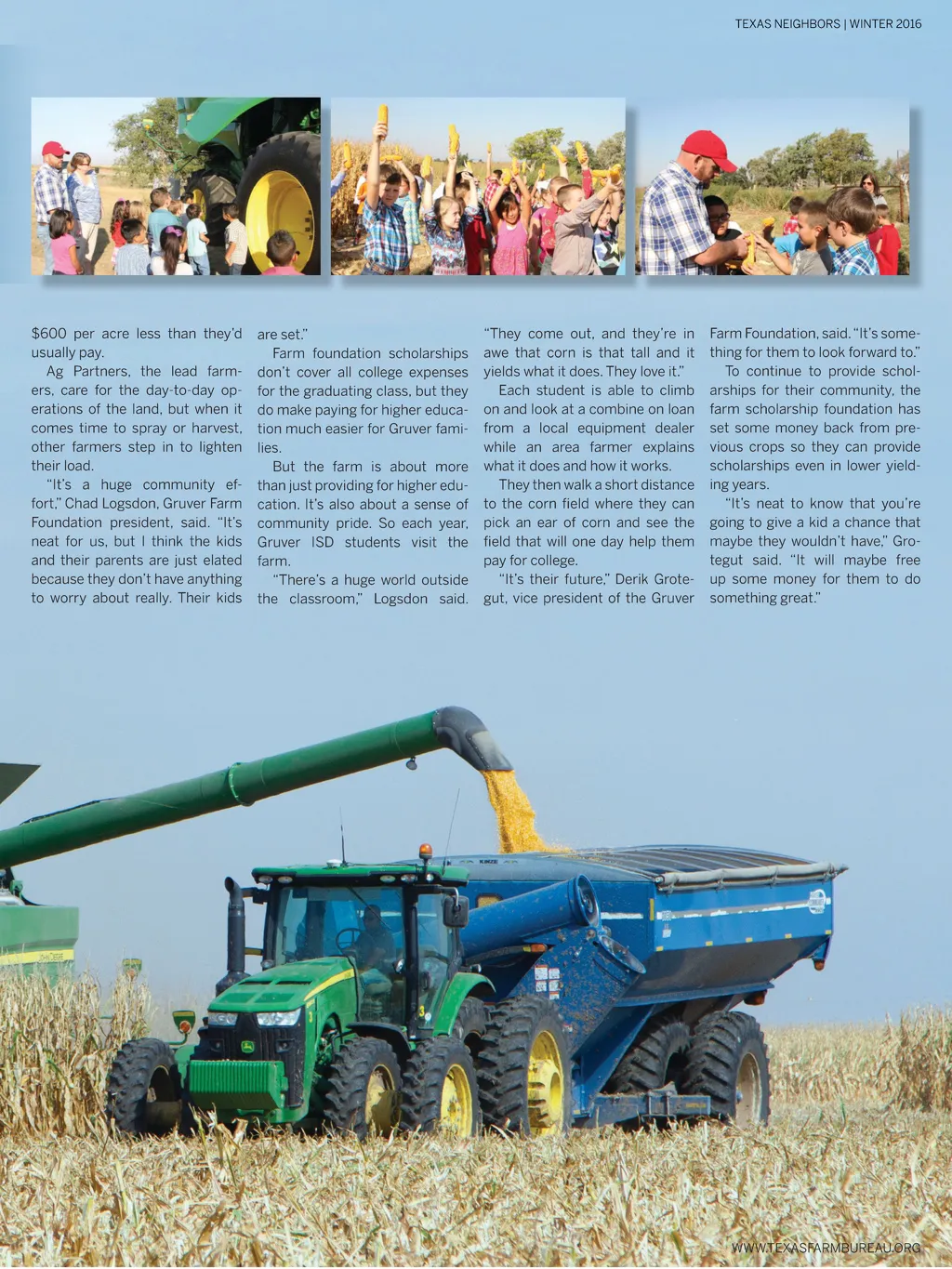 TEXAS NEIGHBORS | WINTER 2016

$600 per acre less than they'd usually pay.

Ag Partners, the lead farmers, care for the day-to-day operations of the land, but when it comes time to spray or harvest, other farmers step in to lighten their load.

"It's a huge community effort," Chad Logsdon, Gruver Farm Foundation president, said. "It's neat for us, but I think the kids and their parents are just elated because they don't have anything to worry about really. Their kids are set."

Farm foundation scholarships don't cover all college expenses for the graduating class, but they do make paying for higher education much easier for Gruver families.

But the farm is about more than just providing for higher education. It's also about a sense of community pride. So each year, Gruver ISD students visit the farm.

"There's a huge world outside the classroom," Logsdon said. "They come out, and they're in awe that corn is that tall and it yields what it does. They love it."

Each student is able to climb on and look at a combine on loan from a local equipment dealer while an area farmer explains what it does and how it works.

They then walk a short distance to the corn field where they can pick an ear of corn and see the field that will one day help them pay for college.

"It's their future," Derik Grotegut, vice president of the Gruver Farm Foundation, said. "It's something for them to look forward to."

To continue to provide scholarships for their community, the farm scholarship foundation has set some money back from previous crops so they can provide scholarships even in lower yielding years.

"It's neat to know that you're going to give a kid a chance that maybe they wouldn't have," Grotegut said. "It will maybe free up some money for them to do something great."

WWW.TEXASFARMBUREAU.ORG